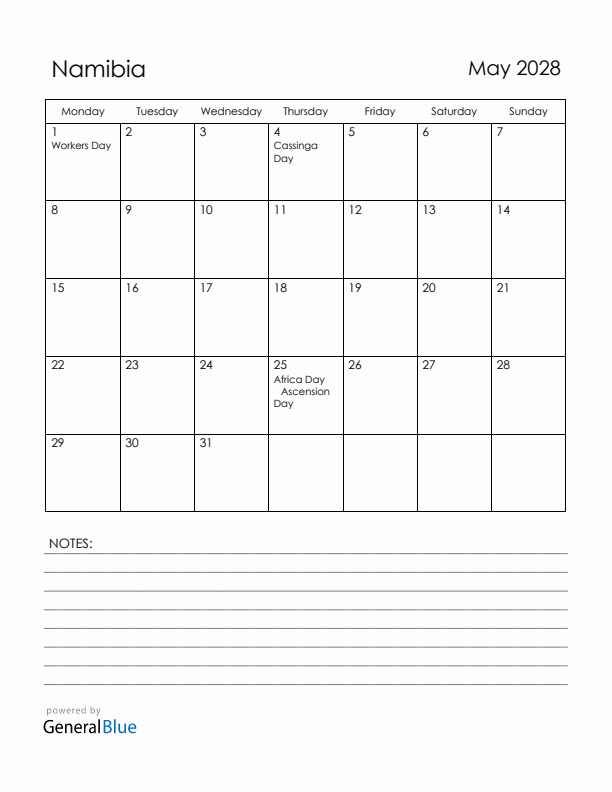 Namibia

May 2028

| Monday | Tuesday | Wednesday | Thursday | Friday | Saturday | Sunday |
|---|---|---|---|---|---|---|
| 1 Workers Day | 2 | 3 | 4 Cassinga Day | 5 | 6 | 7 |
| 8 | 9 | 10 | 11 | 12 | 13 | 14 |
| 15 | 16 | 17 | 18 | 19 | 20 | 21 |
| 22 | 23 | 24 | 25 Africa Day Ascension Day | 26 | 27 | 28 |
| 29 | 30 | 31 | | | | |

NOTES:

powered by
GeneralBlue